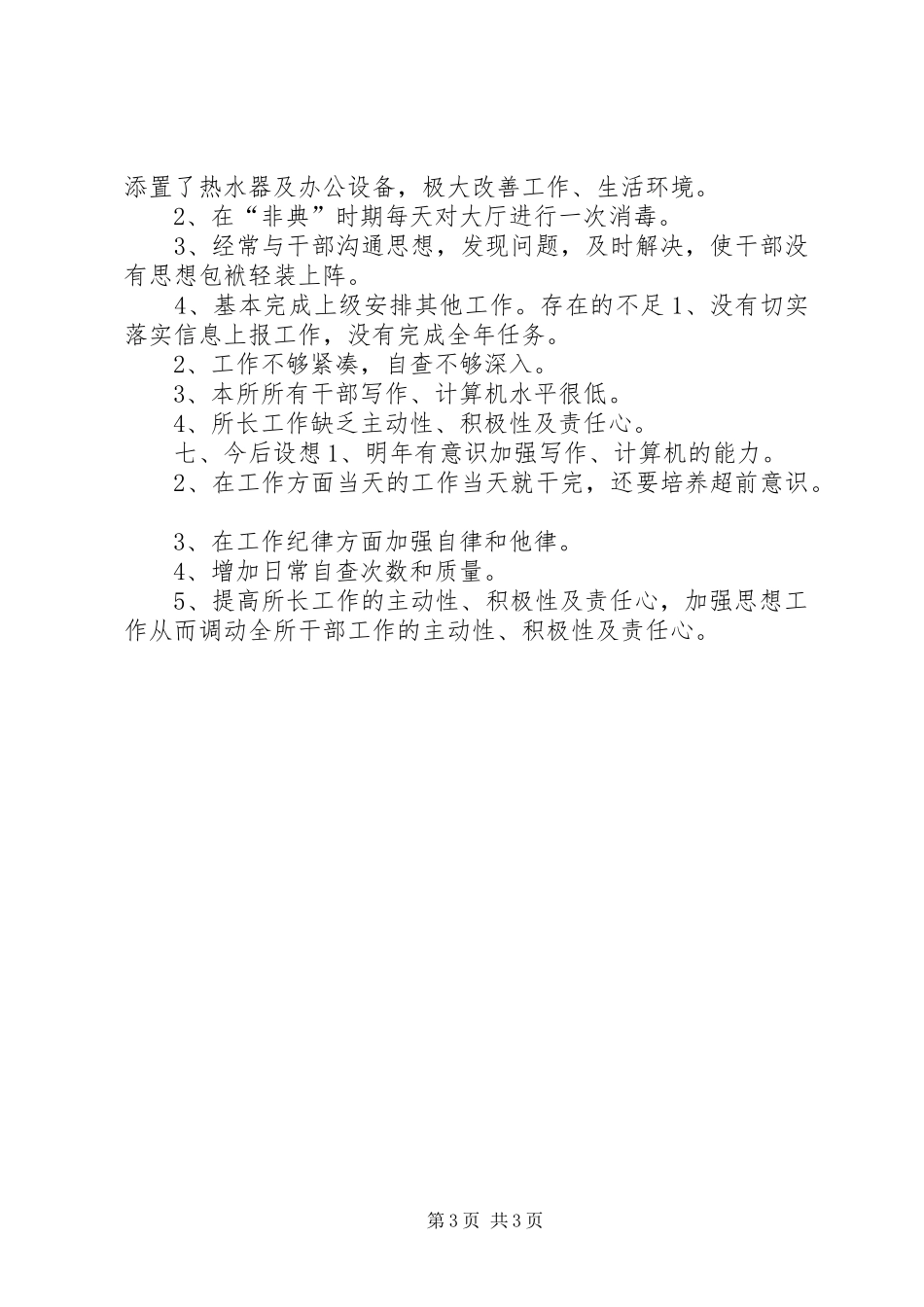 添置了热水器及办公设备，极大改善工作、生活环境。

2、在“非典”时期每天对大厅进行一次消毒。

3、经常与干部沟通思想，发现问题，及时解决，使干部没有思想包袱轻装上阵。

4、基本完成上级安排其他工作。存在的不足1、没有切实落实信息上报工作，没有完成全年任务。

2、工作不够紧凑，自查不够深入。

3、本所所有干部写作、计算机水平很低。

4、所长工作缺乏主动性、积极性及责任心。

七、今后设想1、明年有意识加强写作、计算机的能力。

2、在工作方面当天的工作当天就干完，还要培养超前意识。

3、在工作纪律方面加强自律和他律。

4、增加日常自查次数和质量。

5、提高所长工作的主动性、积极性及责任心，加强思想工作从而调动全所干部工作的主动性、积极性及责任心。

第3页 共3页